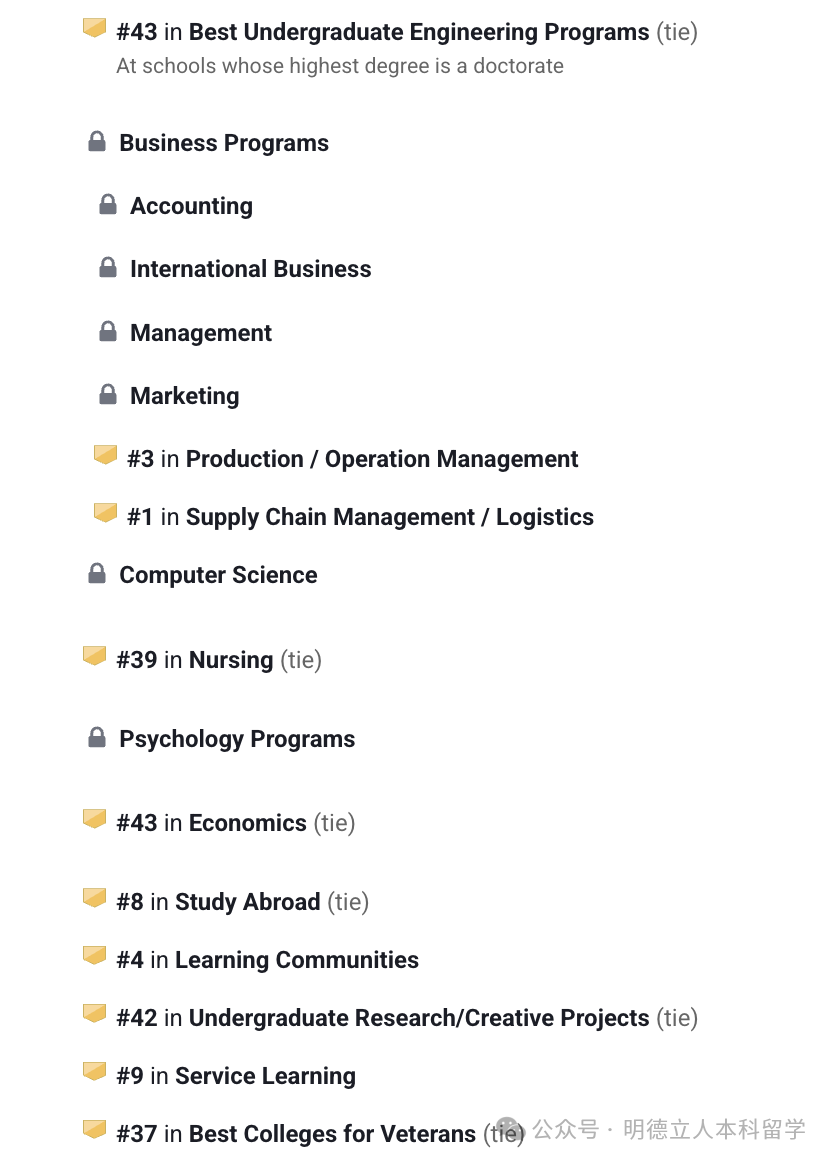 #43 in Best Undergraduate Engineering Programs (tie)
At schools whose highest degree is a doctorate

Business Programs

Accounting

International Business

Management

Marketing

#3 in Production / Operation Management

#1 in Supply Chain Management / Logistics

Computer Science

#39 in Nursing (tie)

Psychology Programs

#43 in Economics (tie)

#8 in Study Abroad (tie)

#4 in Learning Communities

#42 in Undergraduate Research/Creative Projects (tie)

#9 in Service Learning

#37 in Best Colleges for Veterans (tie)

公众号 · 明德立人本科留学